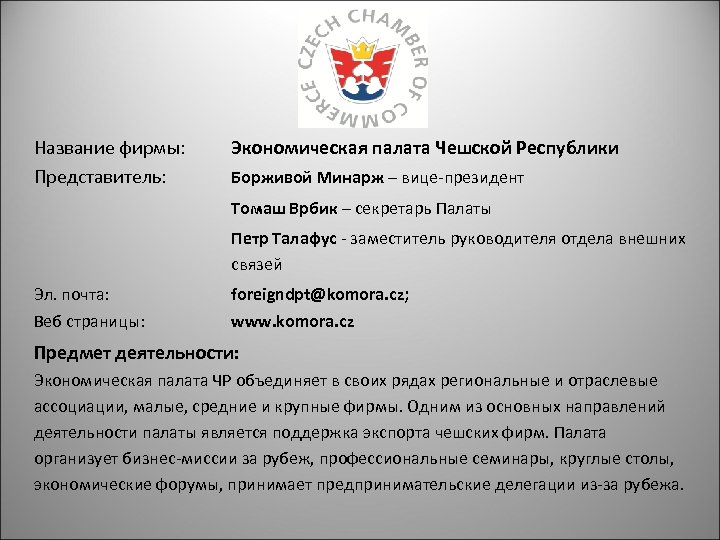 CZECH CHAMBER OF COMMERCE

Название фирмы: Экономическая палата Чешской Республики

Представитель: Борживой Минарж – вице-президент

Томаш Врбик – секретарь Палаты

Петр Талафус - заместитель руководителя отдела внешних связей

Эл. почта: foreigndpt@komora.cz;

Веб страницы: www.komora.cz

Предмет деятельности:

Экономическая палата ЧР объединяет в своих рядах региональные и отраслевые ассоциации, малые, средние и крупные фирмы. Одним из основных направлений деятельности палаты является поддержка экспорта чешских фирм. Палата организует бизнес-миссии за рубеж, профессиональные семинары, круглые столы, экономические форумы, принимает предпринимательские делегации из-за рубежа.